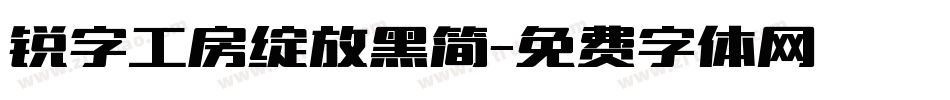 锐字工房绽放黑简-免费字体网